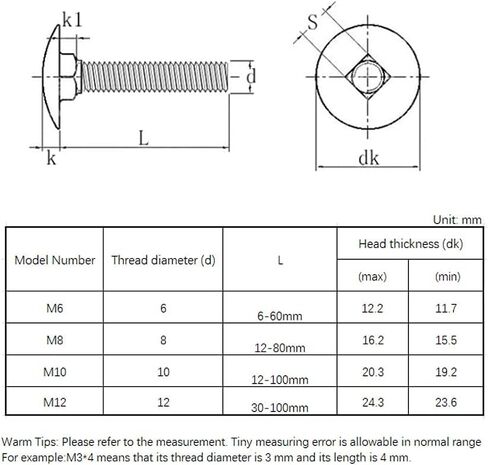 k1

d

L

k

S

dk

Unit: mm

| Model Number | Thread diameter (d) | L | Head thickness (dk) (max) | Head thickness (dk) (min) |
|---|---|---|---|---|
| M6 | 6 | 6-60mm | 12.2 | 11.7 |
| M8 | 8 | 12-80mm | 16.2 | 15.5 |
| M10 | 10 | 12-100mm | 20.3 | 19.2 |
| M12 | 12 | 30-100mm | 24.3 | 23.6 |

Warm Tips: Please refer to the measurement. Tiny measuring error is allowable in normal range
For example:M3*4 means that its thread diameter is 3 mm and its length is 4 mm.